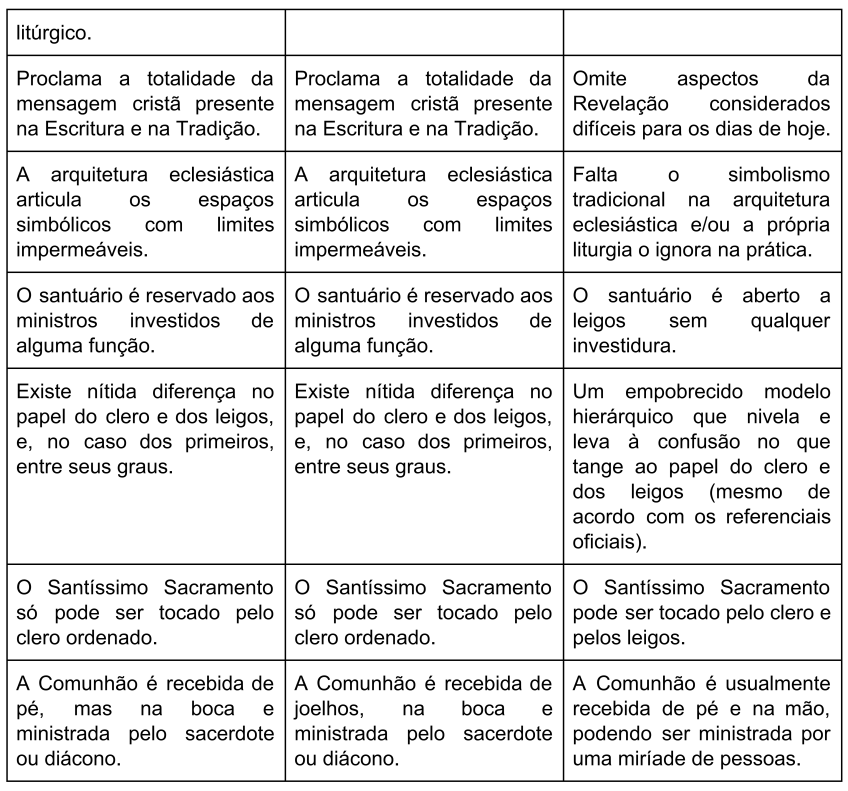 | litúrgico. | | |
|---|---|---|
| Proclama a totalidade da mensagem cristã presente na Escritura e na Tradição. | Proclama a totalidade da mensagem cristã presente na Escritura e na Tradição. | Omite aspectos da Revelação considerados difíceis para os dias de hoje. |
| A arquitetura eclesiástica articula os espaços simbólicos com limites impermeáveis. | A arquitetura eclesiástica articula os espaços simbólicos com limites impermeáveis. | Falta o simbolismo tradicional na arquitetura eclesiástica e/ou a própria liturgia o ignora na prática. |
| O santuário é reservado aos ministros investidos de alguma função. | O santuário é reservado aos ministros investidos de alguma função. | O santuário é aberto a leigos sem qualquer investidura. |
| Existe nítida diferença no papel do clero e dos leigos, e, no caso dos primeiros, entre seus graus. | Existe nítida diferença no papel do clero e dos leigos, e, no caso dos primeiros, entre seus graus. | Um empobrecido modelo hierárquico que nivela e leva à confusão no que tange ao papel do clero e dos leigos (mesmo de acordo com os referenciais oficiais). |
| O Santíssimo Sacramento só pode ser tocado pelo clero ordenado. | O Santíssimo Sacramento só pode ser tocado pelo clero ordenado. | O Santíssimo Sacramento pode ser tocado pelo clero e pelos leigos. |
| A Comunhão é recebida de pé, mas na boca e ministrada pelo sacerdote ou diácono. | A Comunhão é recebida de joelhos, na boca e ministrada pelo sacerdote ou diácono. | A Comunhão é usualmente recebida de pé e na mão, podendo ser ministrada por uma miríade de pessoas. |